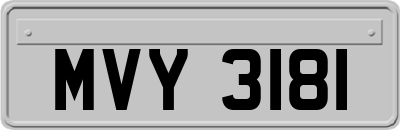 MVY 3181